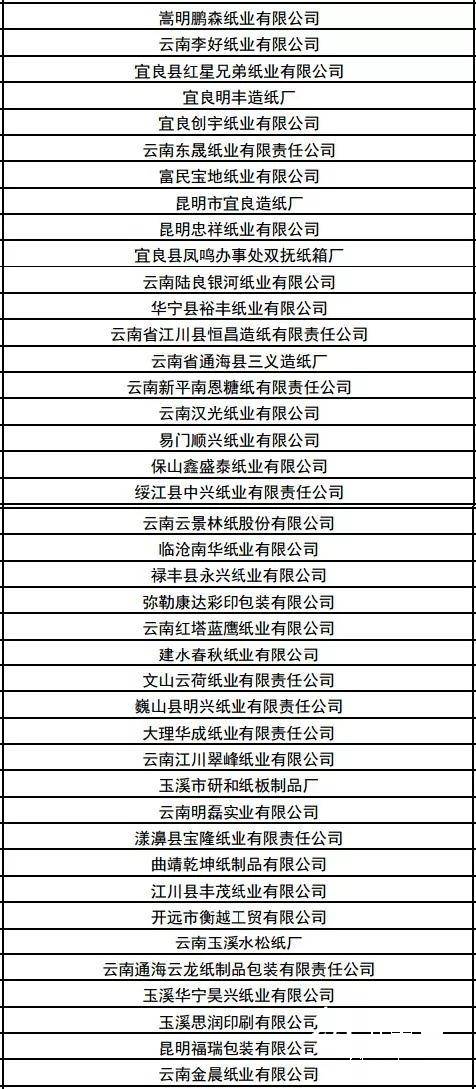 | 嵩明鹏森纸业有限公司 |
|---|
| 云南李好纸业有限公司 |
| 宜良县红星兄弟纸业有限公司 |
| 宜良明丰造纸厂 |
| 宜良创宇纸业有限公司 |
| 云南东晟纸业有限责任公司 |
| 富民宝地纸业有限公司 |
| 昆明市宜良造纸厂 |
| 昆明忠祥纸业有限公司 |
| 宜良县凤鸣办事处双抚纸箱厂 |
| 云南陆良银河纸业有限公司 |
| 华宁县裕丰纸业有限公司 |
| 云南省江川县恒昌造纸有限责任公司 |
| 云南省通海县三义造纸厂 |
| 云南新平南恩糖纸有限责任公司 |
| 云南汉光纸业有限公司 |
| 易门顺兴纸业有限公司 |
| 保山鑫盛泰纸业有限公司 |
| 绥江县中兴纸业有限责任公司 |
| 云南云景林纸股份有限公司 |
| 临沧南华纸业有限公司 |
| 禄丰县永兴纸业有限公司 |
| 弥勒康达彩印包装有限公司 |
| 云南红塔蓝鹰纸业有限公司 |
| 建水春秋纸业有限公司 |
| 文山云荷纸业有限责任公司 |
| 巍山县明兴纸业有限责任公司 |
| 大理华成纸业有限责任公司 |
| 云南江川翠峰纸业有限公司 |
| 玉溪市研和纸板制品厂 |
| 云南明磊实业有限公司 |
| 漾濞县宝隆纸业有限责任公司 |
| 曲靖乾坤纸制品有限公司 |
| 江川县丰茂纸业有限公司 |
| 开远市衡越工贸有限公司 |
| 云南玉溪水松纸厂 |
| 云南通海云龙纸制品包装有限责任公司 |
| 玉溪华宁昊兴纸业有限公司 |
| 玉溪思润印刷有限公司 |
| 昆明福瑞包装有限公司 |
| 云南金晨纸业有限公司 |